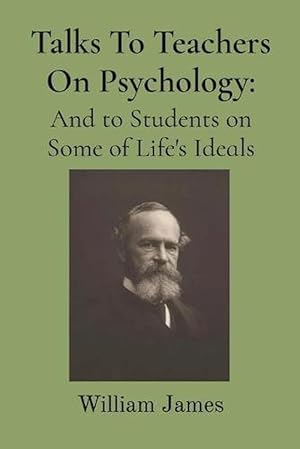 Talks To Teachers On Psychology:
And to Students on Some of Life's Ideals

William James